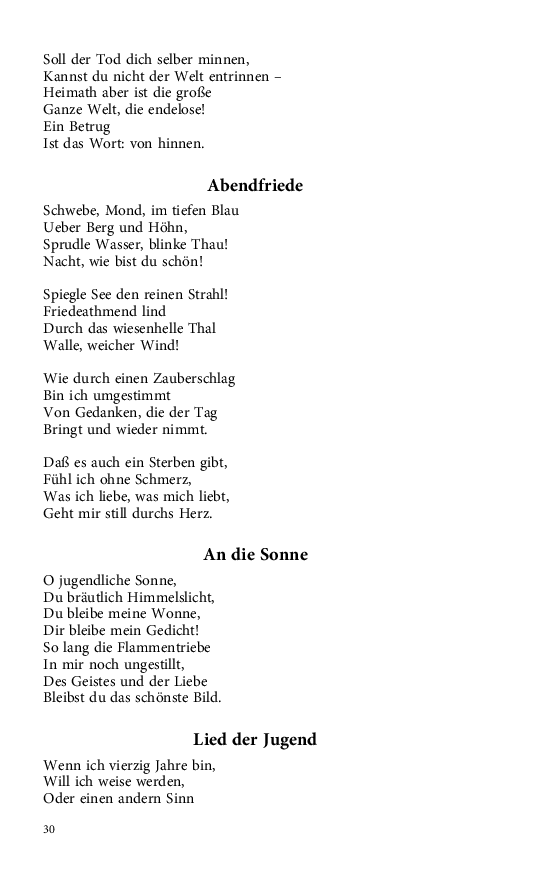 Soll der Tod dich selber minnen,
Kannst du nicht der Welt entrinnen –
Heimath aber ist die große
Ganze Welt, die endelose!
Ein Betrug
Ist das Wort: von hinnen.

Abendfriede

Schwebe, Mond, im tiefen Blau
Ueber Berg und Höhn,
Sprudle Wasser, blinke Thau!
Nacht, wie bist du schön!

Spiegle See den reinen Strahl!
Friedeathmend lind
Durch das wiesenhelle Thal
Walle, weicher Wind!

Wie durch einen Zauberschlag
Bin ich umgestimmt
Von Gedanken, die der Tag
Bringt und wieder nimmt.

Daß es auch ein Sterben gibt,
Fühl ich ohne Schmerz,
Was ich liebe, was mich liebt,
Geht mir still durchs Herz.

An die Sonne

O jugendliche Sonne,
Du bräutlich Himmelslicht,
Du bleibe meine Wonne,
Dir bleibe mein Gedicht!
So lang die Flammentriebe
In mir noch ungestillt,
Des Geistes und der Liebe
Bleibst du das schönste Bild.

Lied der Jugend

Wenn ich vierzig Jahre bin,
Will ich weise werden,
Oder einen andern Sinn

30